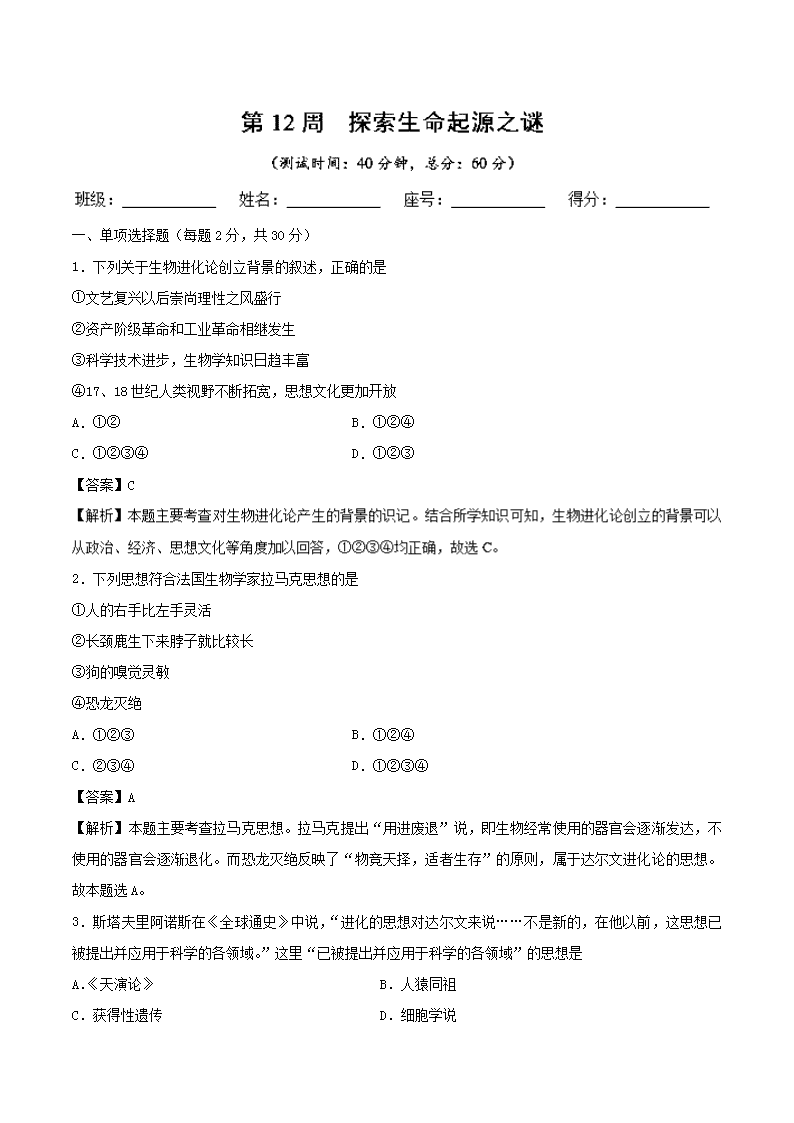 第 12 周　探索生命起源之谜

（测试时间：40 分钟，总分：60 分）

班级：____________　姓名：____________　座号：____________　得分：____________

一、单项选择题（每题 2 分，共 30 分）

1．下列关于生物进化论创立背景的叙述，正确的是

①文艺复兴以后崇尚理性之风盛行

②资产阶级革命和工业革命相继发生

③科学技术进步，生物学知识日趋丰富

④17、18 世纪人类视野不断拓宽，思想文化更加开放

A．①②　　B．①②④

C．①②③④　　D．①②③

【答案】C

【解析】本题主要考查对生物进化论产生的背景的识记。结合所学知识可知，生物进化论创立的背景可以从政治、经济、思想文化等角度加以回答，①②③④均正确，故选 C。

2．下列思想符合法国生物学家拉马克思想的是

①人的右手比左手灵活

②长颈鹿生下来脖子就比较长

③狗的嗅觉灵敏

④恐龙灭绝

A．①②③　　B．①②④

C．②③④　　D．①②③④

【答案】A

【解析】本题主要考查拉马克思想。拉马克提出“用进废退”说，即生物经常使用的器官会逐渐发达，不使用的器官会逐渐退化。而恐龙灭绝反映了“物竞天择，适者生存”的原则，属于达尔文进化论的思想。故本题选 A。

3．斯塔夫里阿诺斯在《全球通史》中说，“进化的思想对达尔文来说……不是新的，在他以前，这思想已被提出并应用于科学的各领域。”这里“已被提出并应用于科学的各领域”的思想是

A.《天演论》　　B．人猿同祖

C．获得性遗传　　D．细胞学说